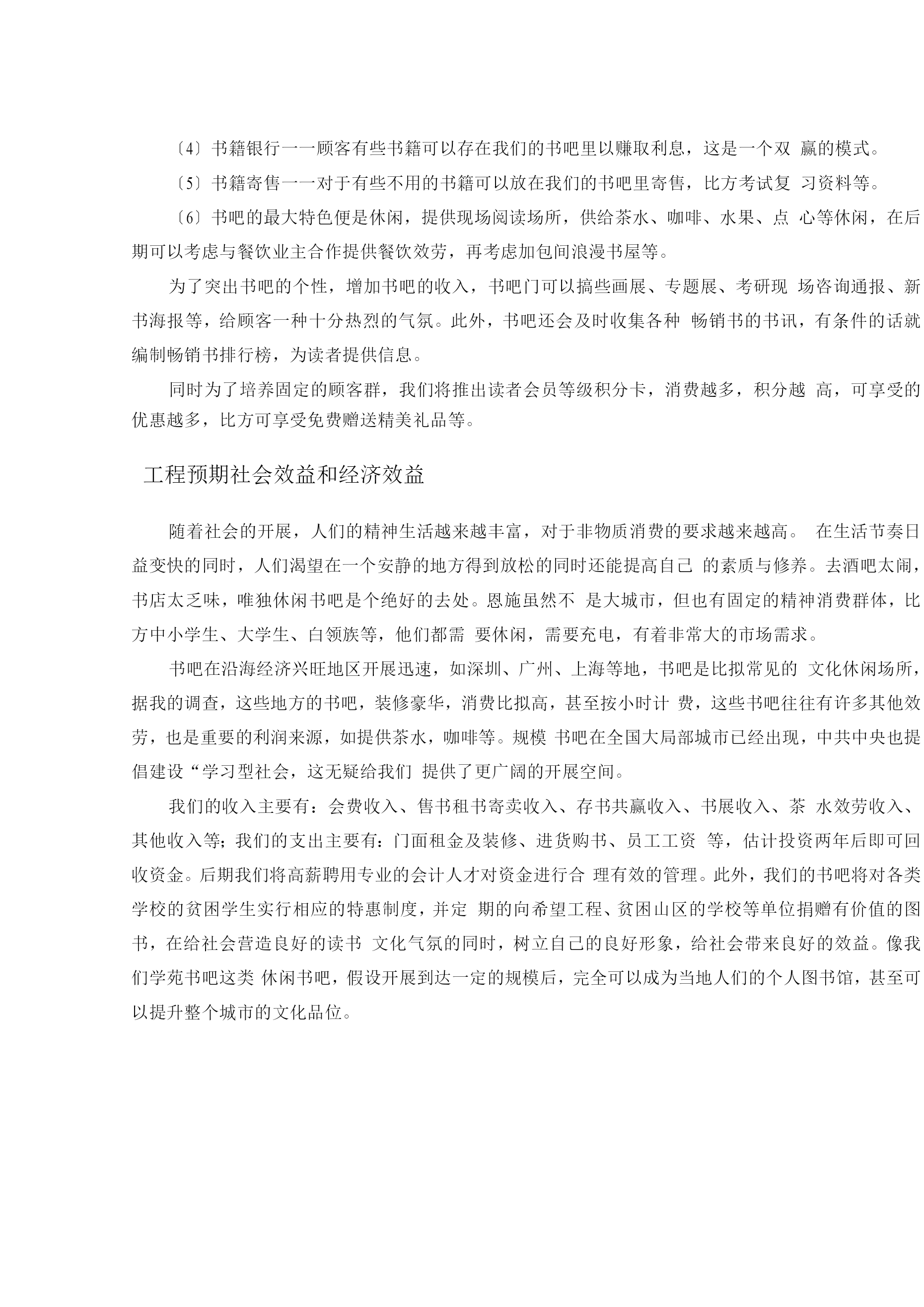 〔4〕书籍银行一一顾客有些书籍可以存在我们的书吧里以赚取利息，这是一个双 赢的模式。

〔5〕书籍寄售一一对于有些不用的书籍可以放在我们的书吧里寄售，比方考试复 习资料等。

〔6〕书吧的最大特色便是休闲，提供现场阅读场所，供给茶水、咖啡、水果、点 心等休闲，在后期可以考虑与餐饮业主合作提供餐饮效劳，再考虑加包间浪漫书屋等。

为了突出书吧的个性，增加书吧的收入，书吧门可以搞些画展、专题展、考研现 场咨询通报、新书海报等，给顾客一种十分热烈的气氛。此外，书吧还会及时收集各种 畅销书的书讯，有条件的话就编制畅销书排行榜，为读者提供信息。

同时为了培养固定的顾客群，我们将推出读者会员等级积分卡，消费越多，积分越 高，可享受的优惠越多，比方可享受免费赠送精美礼品等。

工程预期社会效益和经济效益

随着社会的开展，人们的精神生活越来越丰富，对于非物质消费的要求越来越高。 在生活节奏日益变快的同时，人们渴望在一个安静的地方得到放松的同时还能提高自己 的素质与修养。去酒吧太闹，书店太乏味，唯独休闲书吧是个绝好的去处。恩施虽然不 是大城市，但也有固定的精神消费群体，比方中小学生、大学生、白领族等，他们都需 要休闲，需要充电，有着非常大的市场需求。

书吧在沿海经济兴旺地区开展迅速，如深圳、广州、上海等地，书吧是比拟常见的 文化休闲场所，据我的调查，这些地方的书吧，装修豪华，消费比拟高，甚至按小时计 费，这些书吧往往有许多其他效劳，也是重要的利润来源，如提供茶水，咖啡等。规模 书吧在全国大局部城市已经出现，中共中央也提倡建设“学习型社会，这无疑给我们 提供了更广阔的开展空间。

我们的收入主要有：会费收入、售书租书寄卖收入、存书共赢收入、书展收入、茶 水效劳收入、其他收入等；我们的支出主要有：门面租金及装修、进货购书、员工工资 等，估计投资两年后即可回收资金。后期我们将高薪聘用专业的会计人才对资金进行合 理有效的管理。此外，我们的书吧将对各类学校的贫困学生实行相应的特惠制度，并定 期的向希望工程、贫困山区的学校等单位捐赠有价值的图书，在给社会营造良好的读书 文化气氛的同时，树立自己的良好形象，给社会带来良好的效益。像我们学苑书吧这类 休闲书吧，假设开展到达一定的规模后，完全可以成为当地人们的个人图书馆，甚至可以提升整个城市的文化品位。